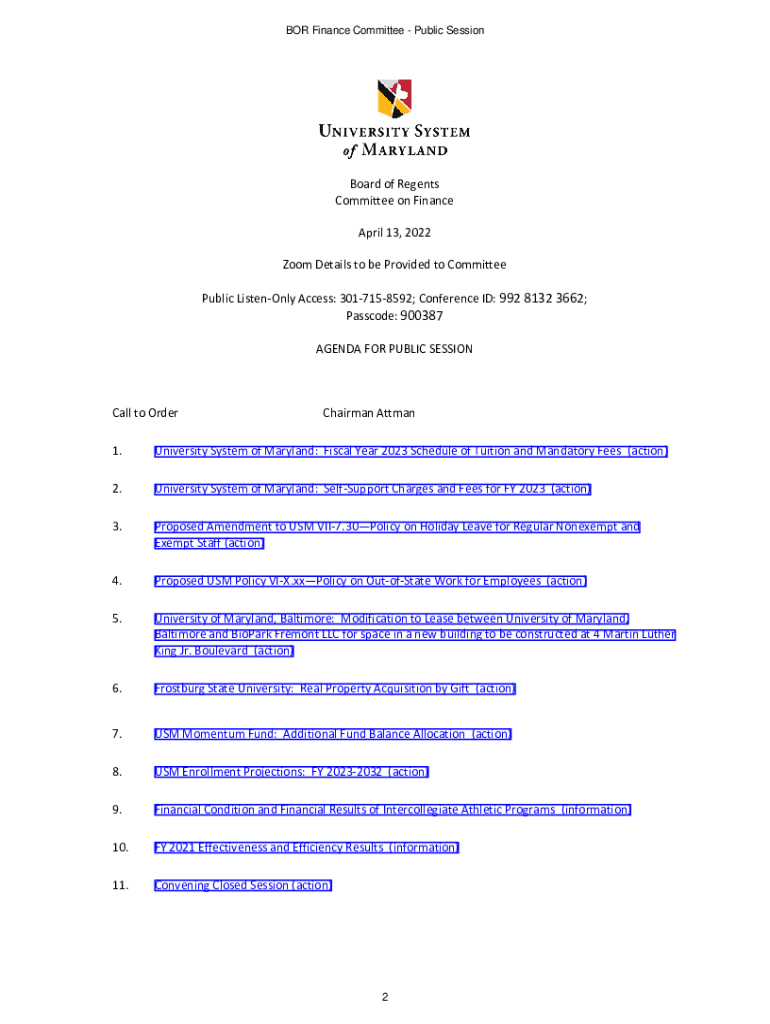 BOR Finance Committee - Public Session

UNIVERSITY SYSTEM of MARYLAND

Board of Regents
Committee on Finance

April 13, 2022

Zoom Details to be Provided to Committee

Public Listen-Only Access: 301-715-8592; Conference ID: 992 8132 3662; Passcode: 900387

AGENDA FOR PUBLIC SESSION

Call to Order Chairman Attman

1. University System of Maryland: Fiscal Year 2023 Schedule of Tuition and Mandatory Fees (action)

2. University System of Maryland: Self-Support Charges and Fees for FY 2023 (action)

3. Proposed Amendment to USM VII-7.30—Policy on Holiday Leave for Regular Nonexempt and Exempt Staff (action)

4. Proposed USM Policy VI-X.xx—Policy on Out-of-State Work for Employees (action)

5. University of Maryland, Baltimore: Modification to Lease between University of Maryland, Baltimore and BioPark Fremont LLC for space in a new building to be constructed at 4 Martin Luther King Jr. Boulevard (action)

6. Frostburg State University: Real Property Acquisition by Gift (action)

7. USM Momentum Fund: Additional Fund Balance Allocation (action)

8. USM Enrollment Projections: FY 2023-2032 (action)

9. Financial Condition and Financial Results of Intercollegiate Athletic Programs (information)

10. FY 2021 Effectiveness and Efficiency Results (information)

11. Convening Closed Session (action)

2